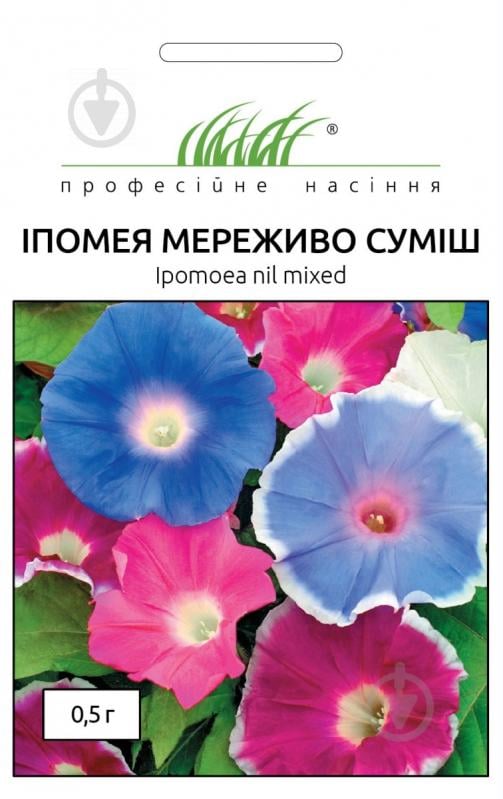 ®
професійне насіння

ІПОМЕЯ МЕРЕЖИВО СУМІШ
Ipomoea nil mixed

0,5 г